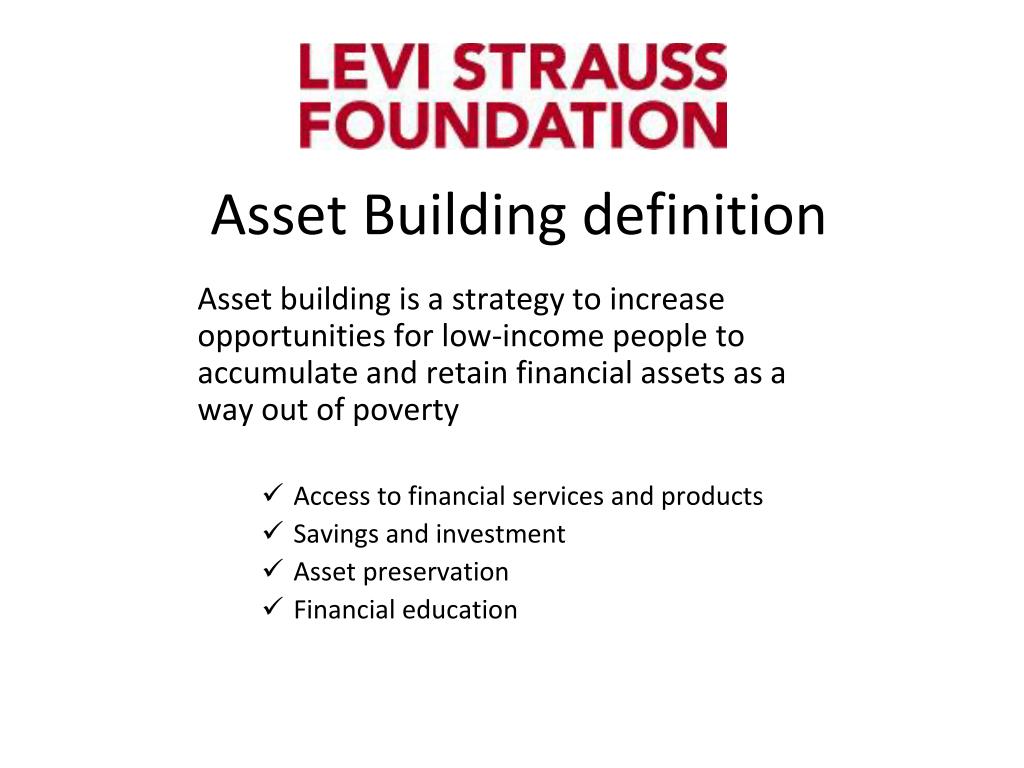 LEVI STRAUSS FOUNDATION

Asset Building definition

Asset building is a strategy to increase opportunities for low-income people to accumulate and retain financial assets as a way out of poverty

✓ Access to financial services and products
✓ Savings and investment
✓ Asset preservation
✓ Financial education